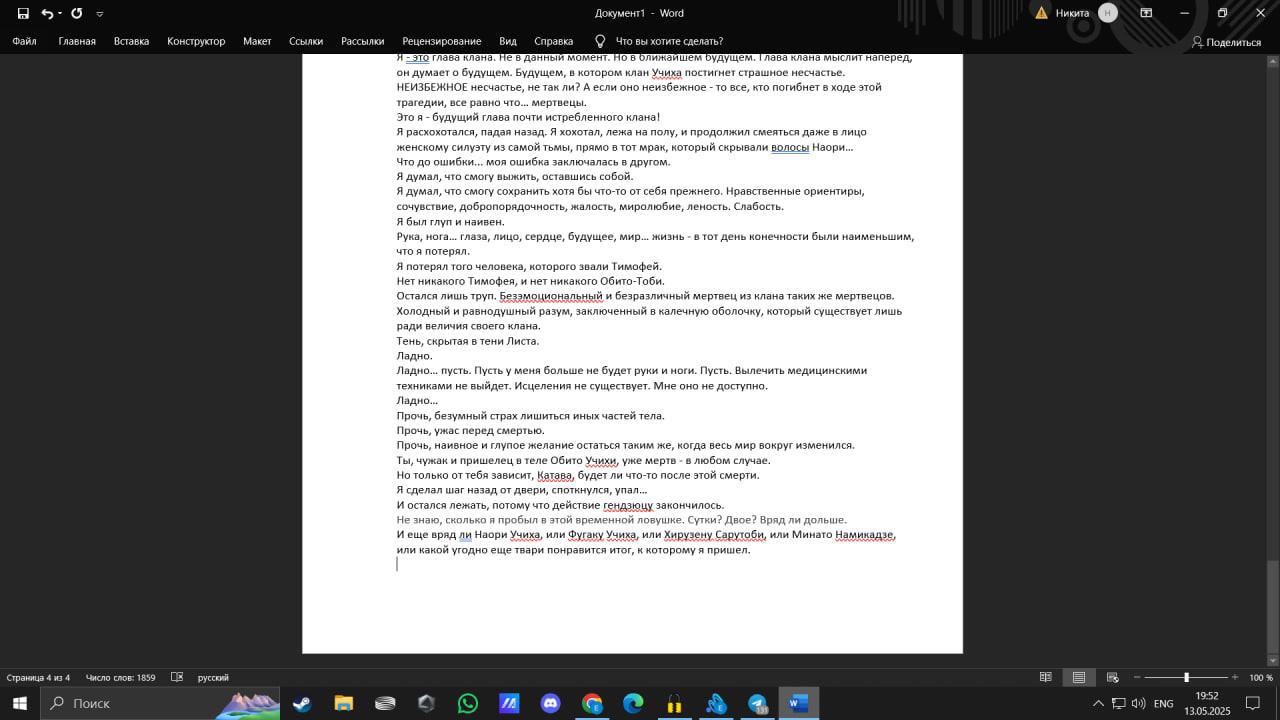 Документ1 - Word
Никита
Файл Главная Вставка Конструктор Макет Ссылки Рассылки Рецензирование Вид Справка Что вы хотите сделать? Поделиться

Я - это глава клана. Не в данный момент. Но в ближайшем будущем. Глава клана мыслит наперед, он думает о будущем. Будущем, в котором клан Учиха постигнет страшное несчастье. НЕИЗБЕЖНОЕ несчастье, не так ли? А если оно неизбежное - то все, кто погибнет в ходе этой трагедии, все равно что... мертвецы.
Это я - будущий глава почти истребленного клана!
Я расхохотался, падая назад. Я хохотал, лежа на полу, и продолжил смеяться даже в лицо женскому силуэту из самой тьмы, прямо в тот мрак, который скрывали волосы Наори...
Что до ошибки... моя ошибка заключалась в другом.
Я думал, что смогу выжить, оставшись собой.
Я думал, что смогу сохранить хотя бы что-то от себя прежнего. Нравственные ориентиры, сочувствие, добропорядочность, жалость, миролюбие, леность. Слабость.
Я был глуп и наивен.
Рука, нога... глаза, лицо, сердце, будущее, мир... жизнь - в тот день конечности были наименьшим, что я потерял.
Я потерял того человека, которого звали Тимофей.
Нет никакого Тимофея, и нет никакого Обито-Тоби.
Остался лишь труп. Беззмоциональный и безразличный мертвец из клана таких же мертвецов.
Холодный и равнодушный разум, заключенный в калечную оболочку, который существует лишь ради величия своего клана.
Тень, скрытая в тени Листа.
Ладно.
Ладно... пусть. Пусть у меня больше не будет руки и ноги. Пусть. Вылечить медицинскими техниками не выйдет. Исцеления не существует. Мне оно не доступно.
Ладно...
Прочь, безумный страх лишиться иных частей тела.
Прочь, ужас перед смертью.
Прочь, наивное и глупое желание остаться таким же, когда весь мир вокруг изменился.
Ты, чужак и пришелец в теле Обито Учихи, уже мертв - в любом случае.
Но только от тебя зависит, Катава, будет ли что-то после этой смерти.
Я сделал шаг назад от двери, споткнулся, упал...
И остался лежать, потому что действие гендзюцу закончилось.
Не знаю, сколько я пробыл в этой временной ловушке. Сутки? Двое? Вряд ли дольше.
И еще вряд ли Наори Учиха, или Фугаку Учиха, или Хирузену Сарутоби, или Минато Намикадзе, или какой угодно еще твари понравится итог, к которому я пришел.

Страница 4 из 4 Число слов: 1859 русский 100 %
Поиск ENG 19:52 13.05.2025